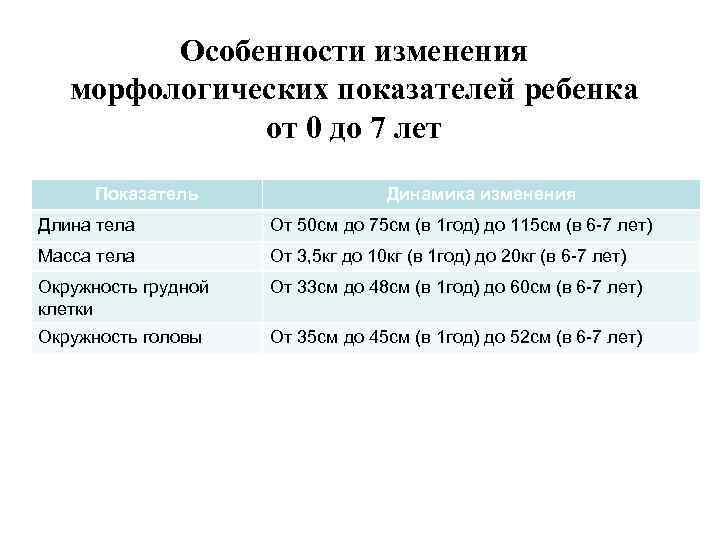 Особенности изменения морфологических показателей ребенка от 0 до 7 лет

| Показатель | Динамика изменения |
|---|---|
| Длина тела | От 50см до 75см (в 1год) до 115см (в 6-7 лет) |
| Масса тела | От 3,5кг до 10кг (в 1год) до 20кг (в 6-7 лет) |
| Окружность грудной клетки | От 33см до 48см (в 1год) до 60см (в 6-7 лет) |
| Окружность головы | От 35см до 45см (в 1год) до 52см (в 6-7 лет) |